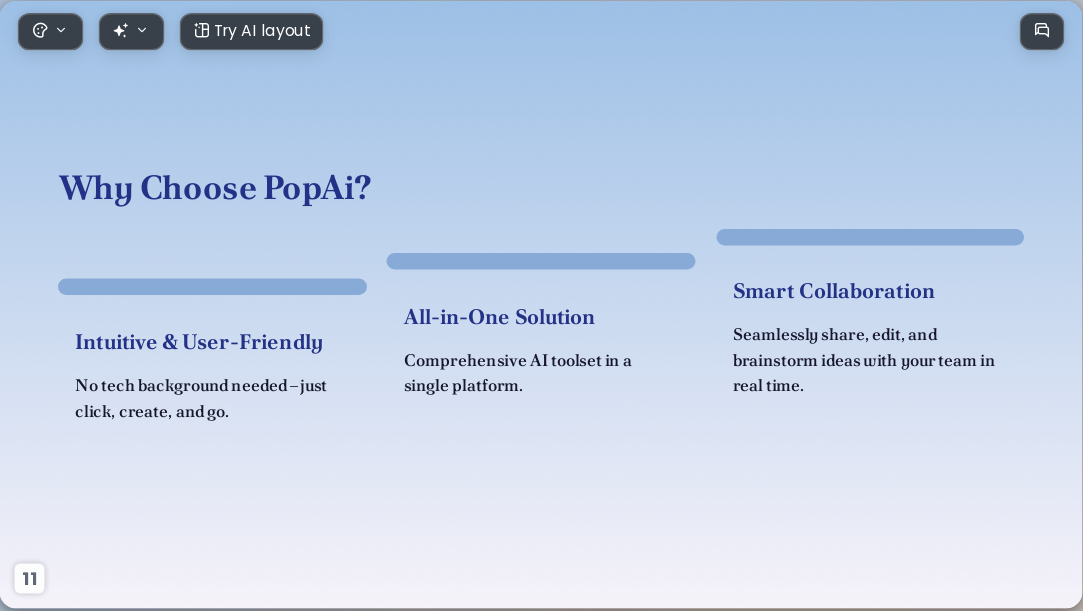 Try AI layout

Why Choose PopAi?

Intuitive & User-Friendly

No tech background needed – just click, create, and go.

All-in-One Solution

Comprehensive AI toolset in a single platform.

Smart Collaboration

Seamlessly share, edit, and brainstorm ideas with your team in real time.

11